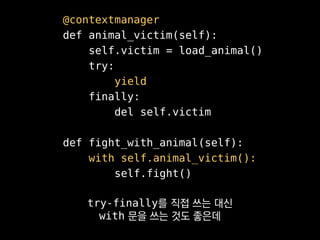 @contextmanager
def animal_victim(self):
    self.victim = load_animal()
    try:
        yield
    finally:
        del self.victim

def fight_with_animal(self):
    with self.animal_victim():
        self.fight()

try-finally를 직접 쓰는 대신
with 문을 쓰는 것도 좋은데